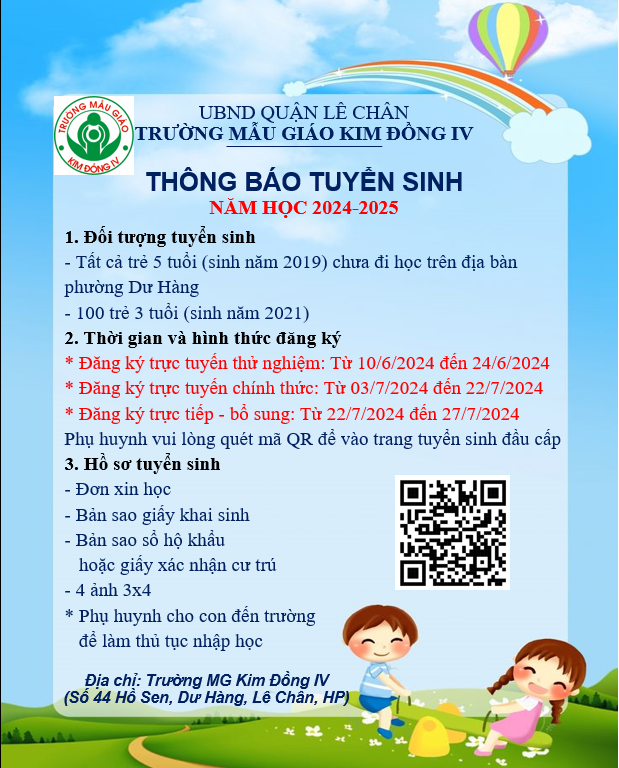 TRƯỜNG MẪU GIÁO
KIM ĐỒNG IV

UBND QUẬN LÊ CHÂN
TRƯỜNG MẪU GIÁO KIM ĐỒNG IV

THÔNG BÁO TUYỂN SINH
NĂM HỌC 2024-2025

1. Đối tượng tuyển sinh
- Tất cả trẻ 5 tuổi (sinh năm 2019) chưa đi học trên địa bàn phường Dư Hàng
- 100 trẻ 3 tuổi (sinh năm 2021)
2. Thời gian và hình thức đăng ký
* Đăng ký trực tuyến thử nghiệm: Từ 10/6/2024 đến 24/6/2024
* Đăng ký trực tuyến chính thức: Từ 03/7/2024 đến 22/7/2024
* Đăng ký trực tiếp - bổ sung: Từ 22/7/2024 đến 27/7/2024
Phụ huynh vui lòng quét mã QR để vào trang tuyển sinh đầu cấp
3. Hồ sơ tuyển sinh
- Đơn xin học
- Bản sao giấy khai sinh
- Bản sao sổ hộ khẩu hoặc giấy xác nhận cư trú
- 4 ảnh 3x4
* Phụ huynh cho con đến trường để làm thủ tục nhập học

Địa chỉ: Trường MG Kim Đồng IV
(Số 44 Hồ Sen, Dư Hàng, Lê Chân, HP)